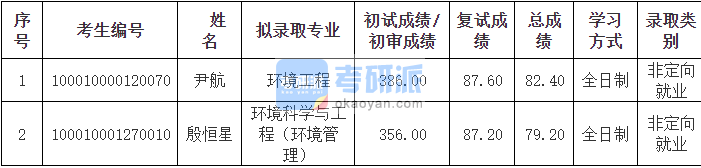 | 序号 | 考生编号 | 姓名 | 拟录取专业 | 初试成绩/初审成绩 | 复试成绩 | 总成绩 | 学习方式 | 录取类别 |
|---|---|---|---|---|---|---|---|---|
| 1 | 100010000120070 | 尹航 | 环境工程 | 386.00 | 87.60 | 82.40 | 全日制 | 非定向就业 |
| 2 | 100010001270010 | 殷恒星 | 环境科学与工程（环境管理） | 356.00 | 87.20 | 79.20 | 全日制 | 非定向就业 |

考研派
okaoyan.com